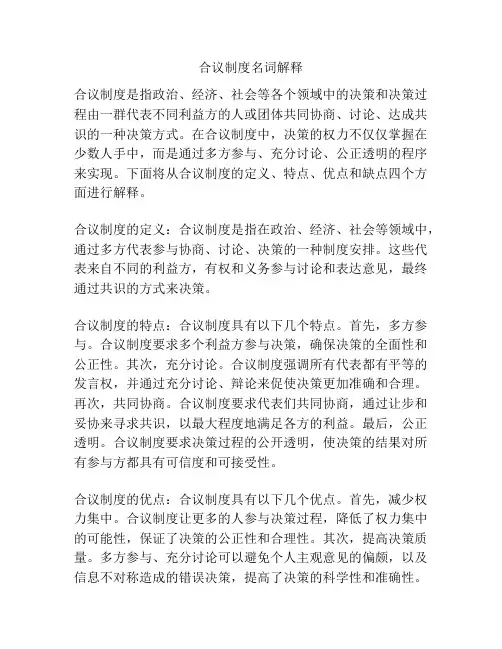 合议制度名词解释

合议制度是指政治、经济、社会等各个领域中的决策和决策过程由一群代表不同利益方的人或团体共同协商、讨论、达成共识的一种决策方式。在合议制度中，决策的权力不仅仅掌握在少数人手中，而是通过多方参与、充分讨论、公正透明的程序来实现。下面将从合议制度的定义、特点、优点和缺点四个方面进行解释。

合议制度的定义：合议制度是指在政治、经济、社会等领域中，通过多方代表参与协商、讨论、决策的一种制度安排。这些代表来自不同的利益方，有权和义务参与讨论和表达意见，最终通过共识的方式来决策。

合议制度的特点：合议制度具有以下几个特点。首先，多方参与。合议制度要求多个利益方参与决策，确保决策的全面性和公正性。其次，充分讨论。合议制度强调所有代表都有平等的发言权，并通过充分讨论、辩论来促使决策更加准确和合理。再次，共同协商。合议制度要求代表们共同协商，通过让步和妥协来寻求共识，以最大程度地满足各方的利益。最后，公正透明。合议制度要求决策过程的公开透明，使决策的结果对所有参与方都具有可信度和可接受性。

合议制度的优点：合议制度具有以下几个优点。首先，减少权力集中。合议制度让更多的人参与决策过程，降低了权力集中的可能性，保证了决策的公正性和合理性。其次，提高决策质量。多方参与、充分讨论可以避免个人主观意见的偏颇，以及信息不对称造成的错误决策，提高了决策的科学性和准确性。